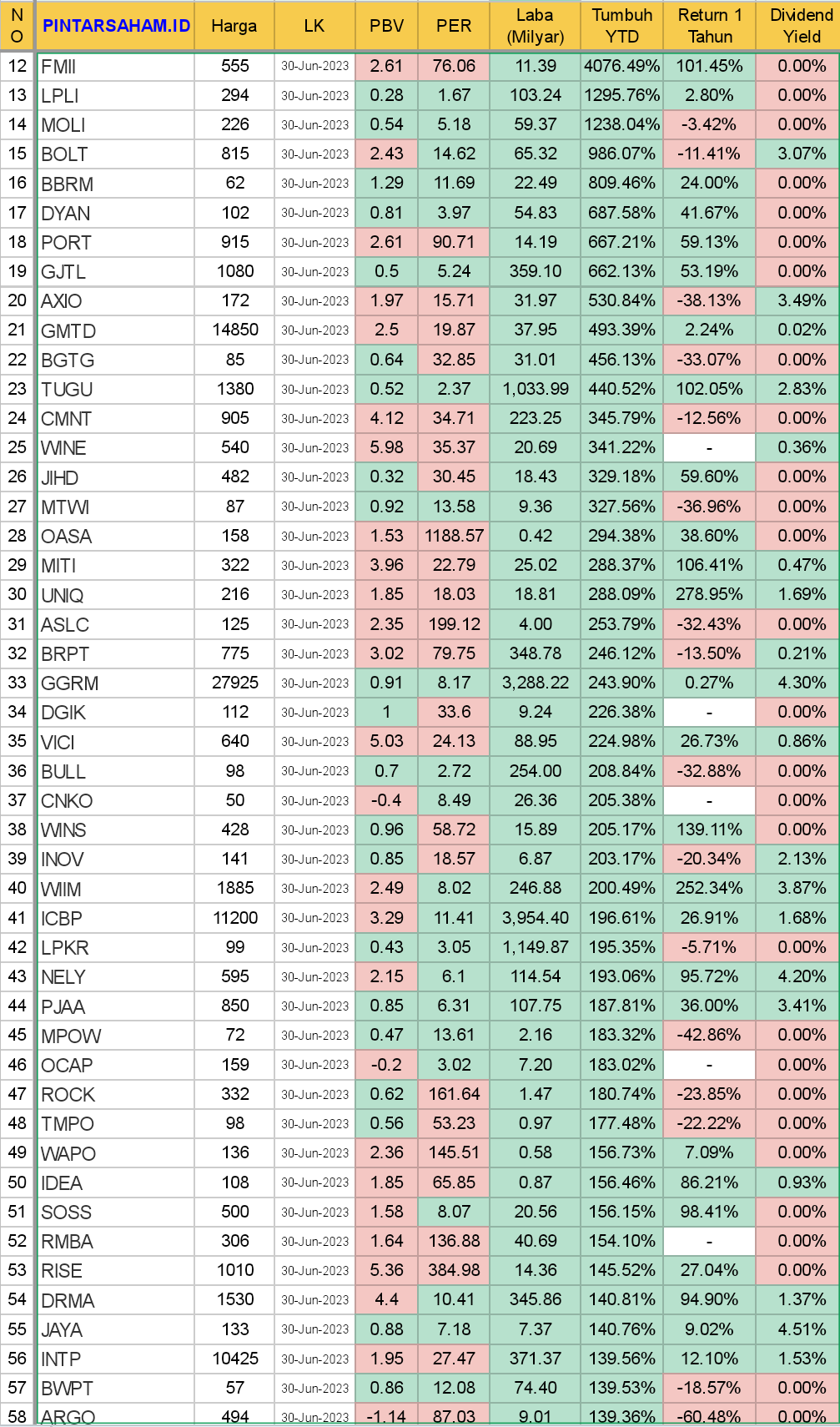 | NO | PINTARSAHAM.ID | Harga | LK | PBV | PER | Laba (Milyar) | Tumbuh YTD | Return 1 Tahun | Dividend Yield |
|---|---|---|---|---|---|---|---|---|---|
| 12 | FMII | 555 | 30-Jun-2023 | 2.61 | 76.06 | 11.39 | 4076.49% | 101.45% | 0.00% |
| 13 | LPLI | 294 | 30-Jun-2023 | 0.28 | 1.67 | 103.24 | 1295.76% | 2.80% | 0.00% |
| 14 | MOLI | 226 | 30-Jun-2023 | 0.54 | 5.18 | 59.37 | 1238.04% | -3.42% | 0.00% |
| 15 | BOLT | 815 | 30-Jun-2023 | 2.43 | 14.62 | 65.32 | 986.07% | -11.41% | 3.07% |
| 16 | BBRM | 62 | 30-Jun-2023 | 1.29 | 11.69 | 22.49 | 809.46% | 24.00% | 0.00% |
| 17 | DYAN | 102 | 30-Jun-2023 | 0.81 | 3.97 | 54.83 | 687.58% | 41.67% | 0.00% |
| 18 | PORT | 915 | 30-Jun-2023 | 2.61 | 90.71 | 14.19 | 667.21% | 59.13% | 0.00% |
| 19 | GJTL | 1080 | 30-Jun-2023 | 0.5 | 5.24 | 359.10 | 662.13% | 53.19% | 0.00% |
| 20 | AXIO | 172 | 30-Jun-2023 | 1.97 | 15.71 | 31.97 | 530.84% | -38.13% | 3.49% |
| 21 | GMTD | 14850 | 30-Jun-2023 | 2.5 | 19.87 | 37.95 | 493.39% | 2.24% | 0.02% |
| 22 | BGTG | 85 | 30-Jun-2023 | 0.64 | 32.85 | 31.01 | 456.13% | -33.07% | 0.00% |
| 23 | TUGU | 1380 | 30-Jun-2023 | 0.52 | 2.37 | 1,033.99 | 440.52% | 102.05% | 2.83% |
| 24 | CMNT | 905 | 30-Jun-2023 | 4.12 | 34.71 | 223.25 | 345.79% | -12.56% | 0.00% |
| 25 | WINE | 540 | 30-Jun-2023 | 5.98 | 35.37 | 20.69 | 341.22% | - | 0.36% |
| 26 | JIHD | 482 | 30-Jun-2023 | 0.32 | 30.45 | 18.43 | 329.18% | 59.60% | 0.00% |
| 27 | MTWI | 87 | 30-Jun-2023 | 0.92 | 13.58 | 9.36 | 327.56% | -36.96% | 0.00% |
| 28 | OASA | 158 | 30-Jun-2023 | 1.53 | 1188.57 | 0.42 | 294.38% | 38.60% | 0.00% |
| 29 | MITI | 322 | 30-Jun-2023 | 3.96 | 22.79 | 25.02 | 288.37% | 106.41% | 0.47% |
| 30 | UNIQ | 216 | 30-Jun-2023 | 1.85 | 18.03 | 18.81 | 288.09% | 278.95% | 1.69% |
| 31 | ASLC | 125 | 30-Jun-2023 | 2.35 | 199.12 | 4.00 | 253.79% | -32.43% | 0.00% |
| 32 | BRPT | 775 | 30-Jun-2023 | 3.02 | 79.75 | 348.78 | 246.12% | -13.50% | 0.21% |
| 33 | GGRM | 27925 | 30-Jun-2023 | 0.91 | 8.17 | 3,288.22 | 243.90% | 0.27% | 4.30% |
| 34 | DGIK | 112 | 30-Jun-2023 | 1 | 33.6 | 9.24 | 226.38% | - | 0.00% |
| 35 | VICI | 640 | 30-Jun-2023 | 5.03 | 24.13 | 88.95 | 224.98% | 26.73% | 0.86% |
| 36 | BULL | 98 | 30-Jun-2023 | 0.7 | 2.72 | 254.00 | 208.84% | -32.88% | 0.00% |
| 37 | CNKO | 50 | 30-Jun-2023 | -0.4 | 8.49 | 26.36 | 205.38% | - | 0.00% |
| 38 | WINS | 428 | 30-Jun-2023 | 0.96 | 58.72 | 15.89 | 205.17% | 139.11% | 0.00% |
| 39 | INOV | 141 | 30-Jun-2023 | 0.85 | 18.57 | 6.87 | 203.17% | -20.34% | 2.13% |
| 40 | WIIM | 1885 | 30-Jun-2023 | 2.49 | 8.02 | 246.88 | 200.49% | 252.34% | 3.87% |
| 41 | ICBP | 11200 | 30-Jun-2023 | 3.29 | 11.41 | 3,954.40 | 196.61% | 26.91% | 1.68% |
| 42 | LPKR | 99 | 30-Jun-2023 | 0.43 | 3.05 | 1,149.87 | 195.35% | -5.71% | 0.00% |
| 43 | NELY | 595 | 30-Jun-2023 | 2.15 | 6.1 | 114.54 | 193.06% | 95.72% | 4.20% |
| 44 | PJAA | 850 | 30-Jun-2023 | 0.85 | 6.31 | 107.75 | 187.81% | 36.00% | 3.41% |
| 45 | MPOW | 72 | 30-Jun-2023 | 0.47 | 13.61 | 2.16 | 183.32% | -42.86% | 0.00% |
| 46 | OCAP | 159 | 30-Jun-2023 | -0.2 | 3.02 | 7.20 | 183.02% | - | 0.00% |
| 47 | ROCK | 332 | 30-Jun-2023 | 0.62 | 161.64 | 1.47 | 180.74% | -23.85% | 0.00% |
| 48 | TMPO | 98 | 30-Jun-2023 | 0.56 | 53.23 | 0.97 | 177.48% | -22.22% | 0.00% |
| 49 | WAPO | 136 | 30-Jun-2023 | 2.36 | 145.51 | 0.58 | 156.73% | 7.09% | 0.00% |
| 50 | IDEA | 108 | 30-Jun-2023 | 1.85 | 65.85 | 0.87 | 156.46% | 86.21% | 0.93% |
| 51 | SOSS | 500 | 30-Jun-2023 | 1.58 | 8.07 | 20.56 | 156.15% | 98.41% | 0.00% |
| 52 | RMBA | 306 | 30-Jun-2023 | 1.64 | 136.88 | 40.69 | 154.10% | - | 0.00% |
| 53 | RISE | 1010 | 30-Jun-2023 | 5.36 | 384.98 | 14.36 | 145.52% | 27.04% | 0.00% |
| 54 | DRMA | 1530 | 30-Jun-2023 | 4.4 | 10.41 | 345.86 | 140.81% | 94.90% | 1.37% |
| 55 | JAYA | 133 | 30-Jun-2023 | 0.88 | 7.18 | 7.37 | 140.76% | 9.02% | 4.51% |
| 56 | INTP | 10425 | 30-Jun-2023 | 1.95 | 27.47 | 371.37 | 139.56% | 12.10% | 1.53% |
| 57 | BWPT | 57 | 30-Jun-2023 | 0.86 | 12.08 | 74.40 | 139.53% | -18.57% | 0.00% |
| 58 | ARGO | 494 | 30-Jun-2023 | -1.14 | 87.03 | 9.01 | 139.36% | -60.48% | 0.00% |